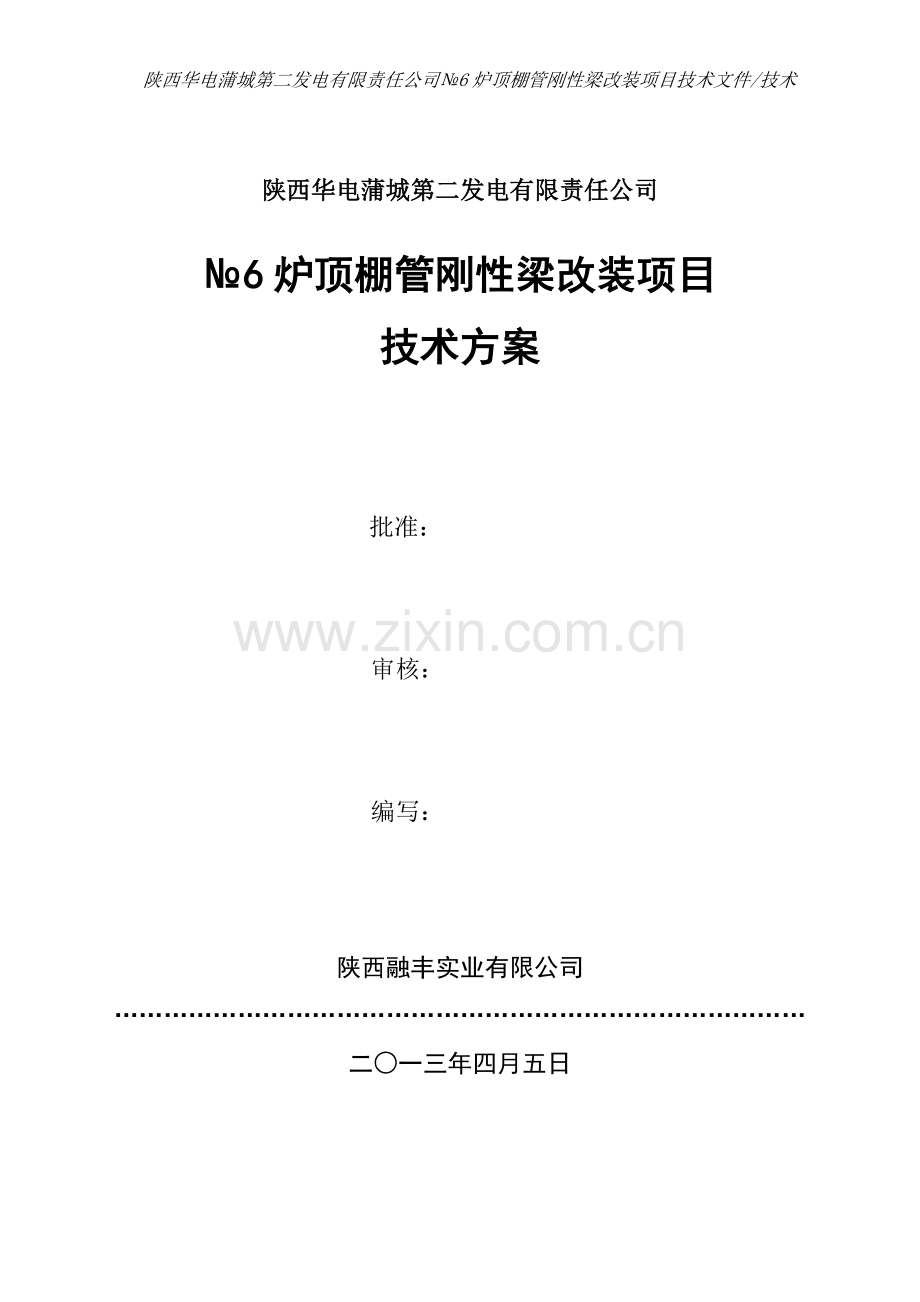 陕西华电蒲城第二发电有限责任公司№6炉顶棚管刚性梁改装项目技术文件/技术

陕西华电蒲城第二发电有限责任公司

№6炉顶棚管刚性梁改装项目

技术方案

批准：

www.zixin.com.cn

审核：

编写：

陕西融丰实业有限公司

二〇一三年四月五日